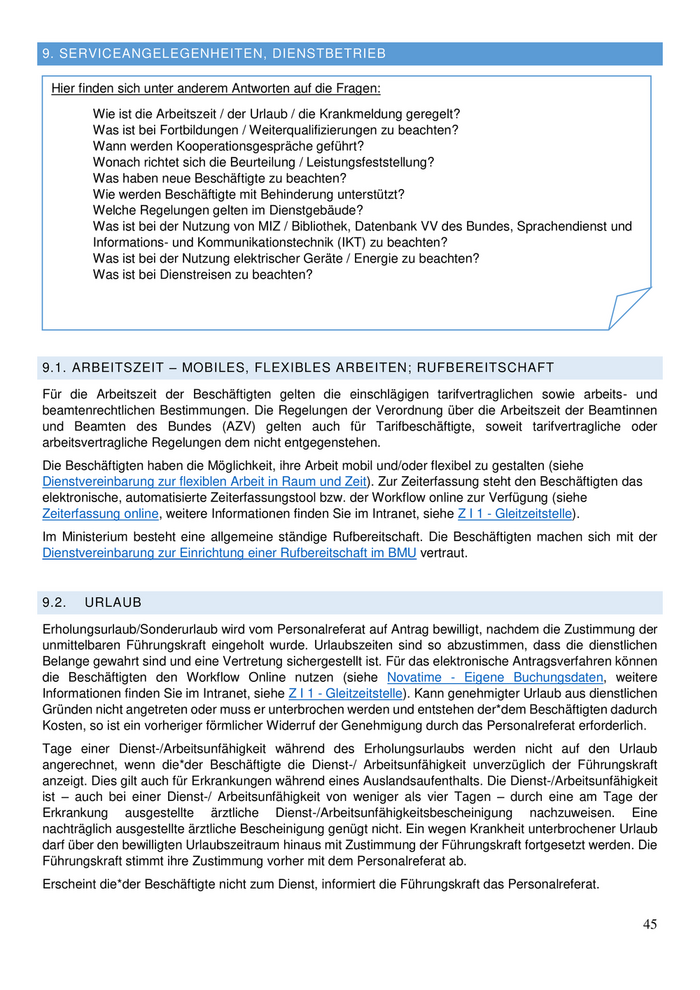 9. SERVICEANGELEGENHEITEN, DIENSTBETRIEB

Hier finden sich unter anderem Antworten auf die Fragen:

Wie ist die Arbeitszeit / der Urlaub / die Krankmeldung geregelt?
Was ist bei Fortbildungen / Weiterqualifizierungen zu beachten?
Wann werden Kooperationsgespräche geführt?
Wonach richtet sich die Beurteilung / Leistungsfeststellung?
Was haben neue Beschäftigte zu beachten?
Wie werden Beschäftigte mit Behinderung unterstützt?
Welche Regelungen gelten im Dienstgebäude?
Was ist bei der Nutzung von MIZ / Bibliothek, Datenbank VV des Bundes, Sprachendienst und Informations- und Kommunikationstechnik (IKT) zu beachten?
Was ist bei der Nutzung elektrischer Geräte / Energie zu beachten?
Was ist bei Dienstreisen zu beachten?

9.1. ARBEITSZEIT – MOBILES, FLEXIBLES ARBEITEN; RUFBEREITSCHAFT

Für die Arbeitszeit der Beschäftigten gelten die einschlägigen tarifvertraglichen sowie arbeits- und beamtenrechtlichen Bestimmungen. Die Regelungen der Verordnung über die Arbeitszeit der Beamtinnen und Beamten des Bundes (AZV) gelten auch für Tarifbeschäftigte, soweit tarifvertragliche oder arbeitsvertragliche Regelungen dem nicht entgegenstehen.

Die Beschäftigten haben die Möglichkeit, ihre Arbeit mobil und/oder flexibel zu gestalten (siehe Dienstvereinbarung zur flexiblen Arbeit in Raum und Zeit). Zur Zeiterfassung steht den Beschäftigten das elektronische, automatisierte Zeiterfassungstool bzw. der Workflow online zur Verfügung (siehe Zeiterfassung online, weitere Informationen finden Sie im Intranet, siehe Z I 1 - Gleitzeitstelle).

Im Ministerium besteht eine allgemeine ständige Rufbereitschaft. Die Beschäftigten machen sich mit der Dienstvereinbarung zur Einrichtung einer Rufbereitschaft im BMU vertraut.

9.2. URLAUB

Erholungsurlaub/Sonderurlaub wird vom Personalreferat auf Antrag bewilligt, nachdem die Zustimmung der unmittelbaren Führungskraft eingeholt wurde. Urlaubszeiten sind so abzustimmen, dass die dienstlichen Belange gewahrt sind und eine Vertretung sichergestellt ist. Für das elektronische Antragsverfahren können die Beschäftigten den Workflow Online nutzen (siehe Novatime - Eigene Buchungsdaten, weitere Informationen finden Sie im Intranet, siehe Z I 1 - Gleitzeitstelle). Kann genehmigter Urlaub aus dienstlichen Gründen nicht angetreten oder muss er unterbrochen werden und entstehen der*dem Beschäftigten dadurch Kosten, so ist ein vorheriger förmlicher Widerruf der Genehmigung durch das Personalreferat erforderlich.

Tage einer Dienst-/Arbeitsunfähigkeit während des Erholungsurlaubs werden nicht auf den Urlaub angerechnet, wenn die*der Beschäftigte die Dienst-/ Arbeitsunfähigkeit unverzüglich der Führungskraft anzeigt. Dies gilt auch für Erkrankungen während eines Auslandsaufenthalts. Die Dienst-/Arbeitsunfähigkeit ist – auch bei einer Dienst-/ Arbeitsunfähigkeit von weniger als vier Tagen – durch eine am Tage der Erkrankung ausgestellte ärztliche Dienst-/Arbeitsunfähigkeitsbescheinigung nachzuweisen. Eine nachträglich ausgestellte ärztliche Bescheinigung genügt nicht. Ein wegen Krankheit unterbrochener Urlaub darf über den bewilligten Urlaubszeitraum hinaus mit Zustimmung der Führungskraft fortgesetzt werden. Die Führungskraft stimmt ihre Zustimmung vorher mit dem Personalreferat ab.

Erscheint die*der Beschäftigte nicht zum Dienst, informiert die Führungskraft das Personalreferat.

45